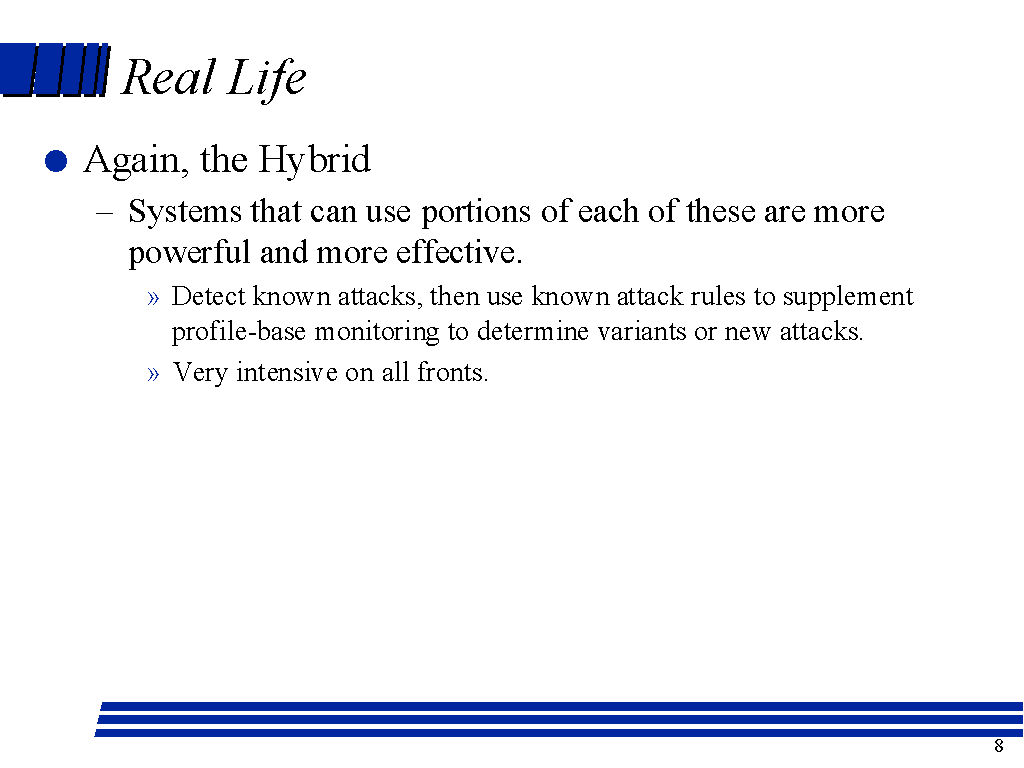 Real Life

Again, the Hybrid

– Systems that can use portions of each of these are more powerful and more effective.

» Detect known attacks, then use known attack rules to supplement profile-base monitoring to determine variants or new attacks.

» Very intensive on all fronts.

8